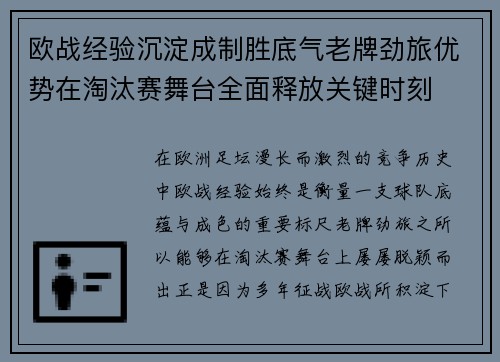 欧战经验沉淀成制胜底气老牌劲旅优势在淘汰赛舞台全面释放关键时刻

在欧洲足坛漫长而激烈的竞争历史中欧战经验始终是衡量一支球队底蕴与成色的重要标尺老牌劲旅之所以能够在淘汰赛舞台上屡屡脱颖而出正是因为多年征战欧战所积淀下